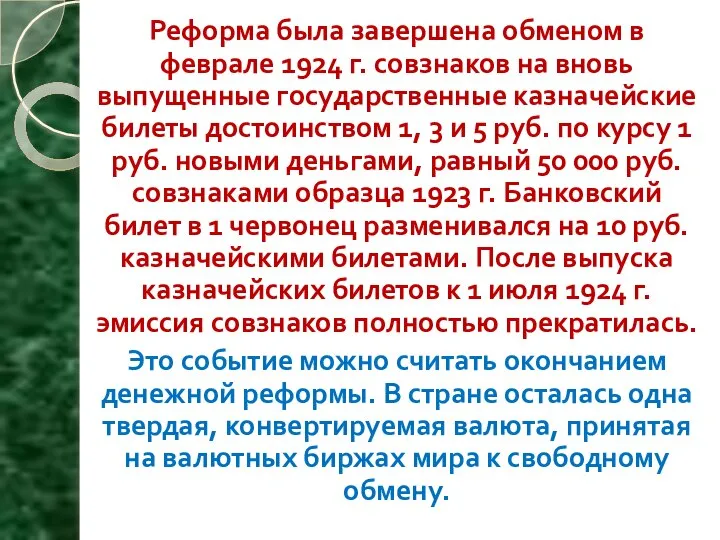 Реформа была завершена обменом в феврале 1924 г. совзнаков на вновь выпущенные государственные казначейские билеты достоинством 1, 3 и 5 руб. по курсу 1 руб. новыми деньгами, равный 50 000 руб. совзнаками образца 1923 г. Банковский билет в 1 червонец разменивался на 10 руб. казначейскими билетами. После выпуска казначейских билетов к 1 июля 1924 г. эмиссия совзнаков полностью прекратилась.

Это событие можно считать окончанием денежной реформы. В стране осталась одна твердая, конвертируемая валюта, принятая на валютных биржах мира к свободному обмену.